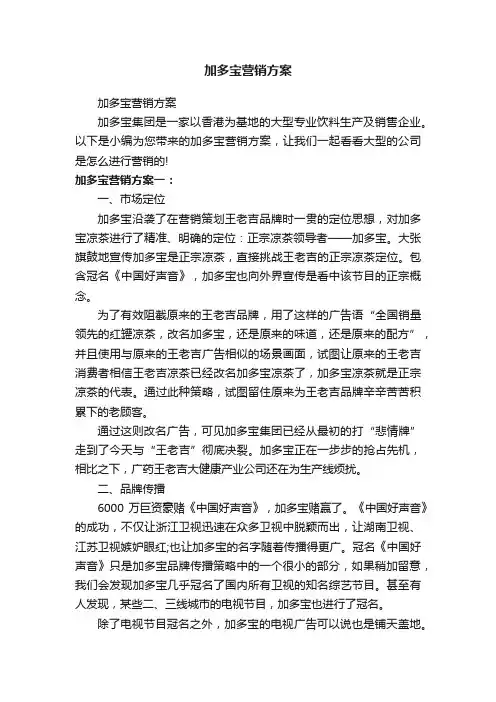 加多宝营销方案

加多宝营销方案

加多宝集团是一家以香港为基地的大型专业饮料生产及销售企业。以下是小编为您带来的加多宝营销方案，让我们一起看看大型的公司是怎么进行营销的!

加多宝营销方案一：

一、市场定位

加多宝沿袭了在营销策划王老吉品牌时一贯的定位思想，对加多宝凉茶进行了精准、明确的定位：正宗凉茶领导者——加多宝。大张旗鼓地宣传加多宝是正宗凉茶，直接挑战王老吉的正宗凉茶定位。包含冠名《中国好声音》，加多宝也向外界宣传是看中该节目的正宗概念。

为了有效阻截原来的王老吉品牌，用了这样的广告语“全国销量领先的红罐凉茶，改名加多宝，还是原来的味道，还是原来的配方”，并且使用与原来的王老吉广告相似的场景画面，试图让原来的王老吉消费者相信王老吉凉茶已经改名加多宝凉茶了，加多宝凉茶就是正宗凉茶的代表。通过此种策略，试图留住原来为王老吉品牌辛辛苦苦积累下的老顾客。

通过这则改名广告，可见加多宝集团已经从最初的打“悲情牌”走到了今天与“王老吉”彻底决裂。加多宝正在一步步的抢占先机，相比之下，广药王老吉大健康产业公司还在为生产线烦扰。

二、品牌传播

6000 万巨资豪赌《中国好声音》，加多宝赌赢了。《中国好声音》的成功，不仅让浙江卫视迅速在众多卫视中脱颖而出，让湖南卫视、江苏卫视嫉妒眼红;也让加多宝的名字随着传播得更广。冠名《中国好声音》只是加多宝品牌传播策略中的一个很小的部分，如果稍加留意，我们会发现加多宝几乎冠名了国内所有卫视的知名综艺节目。甚至有人发现，某些二、三线城市的电视节目，加多宝也进行了冠名。

除了电视节目冠名之外，加多宝的电视广告可以说也是铺天盖地。